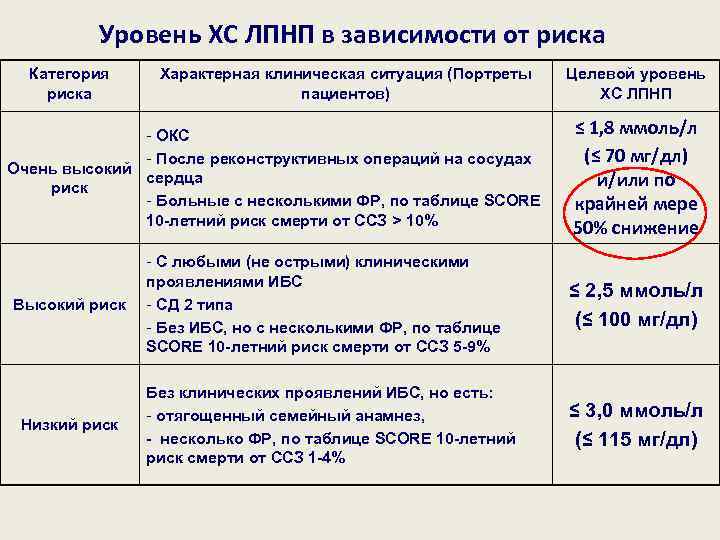 Уровень ХС ЛПНП в зависимости от риска

| Категория риска | Характерная клиническая ситуация (Портреты пациентов) | Целевой уровень ХС ЛПНП |
|---|---|---|
| Очень высокий риск | - ОКС - После реконструктивных операций на сосудах сердца - Больные с несколькими ФР, по таблице SCORE 10-летний риск смерти от ССЗ > 10% | ≤ 1,8 ммоль/л (≤ 70 мг/дл) и/или по крайней мере 50% снижение |
| Высокий риск | - С любыми (не острыми) клиническими проявлениями ИБС - СД 2 типа - Без ИБС, но с несколькими ФР, по таблице SCORE 10-летний риск смерти от ССЗ 5-9% | ≤ 2,5 ммоль/л (≤ 100 мг/дл) |
| Низкий риск | Без клинических проявлений ИБС, но есть: - отягощенный семейный анамнез, - несколько ФР, по таблице SCORE 10-летний риск смерти от ССЗ 1-4% | ≤ 3,0 ммоль/л (≤ 115 мг/дл) |